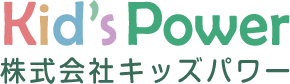 Kid's Power
株式会社キッズパワー